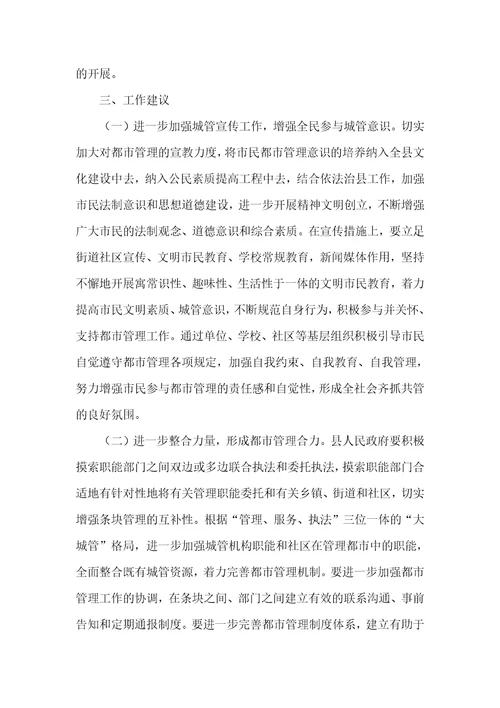 的开展。

三、工作建议

（一）进一步加强城管宣传工作，增强全民参与城管意识。切实加大对都市管理的宣教力度，将市民都市管理意识的培养纳入全县文化建设中去，纳入公民素质提高工程中去，结合依法治县工作，加强市民法制意识和思想道德建设，进一步开展精神文明创立，不断增强广大市民的法制观念、道德意识和综合素质。在宣传措施上，要立足街道社区宣传、文明市民教育、学校常规教育，新闻媒体作用，坚持不懈地开展寓常识性、趣味性、生活性于一体的文明市民教育，着力提高市民文明素质、城管意识，不断规范自身行为，积极参与并关怀、支持都市管理工作。通过单位、学校、社区等基层组织积极引导市民自觉遵守都市管理各项规定，加强自我约束、自我教育、自我管理，努力增强市民参与都市管理的责任感和自觉性，形成全社会齐抓共管的良好氛围。

（二）进一步整合力量，形成都市管理合力。县人民政府要积极摸索职能部门之间双边或多边联合执法和委托执法，摸索职能部门合适地有针对性地将有关管理职能委托和有关乡镇、街道和社区，切实增强条块管理的互补性。根据“管理、服务、执法”三位一体的“大城管”格局，进一步加强城管机构职能和社区在管理都市中的职能，全面整合既有城管资源，着力完善都市管理机制。要进一步加强都市管理工作的协调，在条块之间、部门之间建立有效的联系沟通、事前告知和定期通报制度。要进一步完善都市管理制度体系，建立有助于